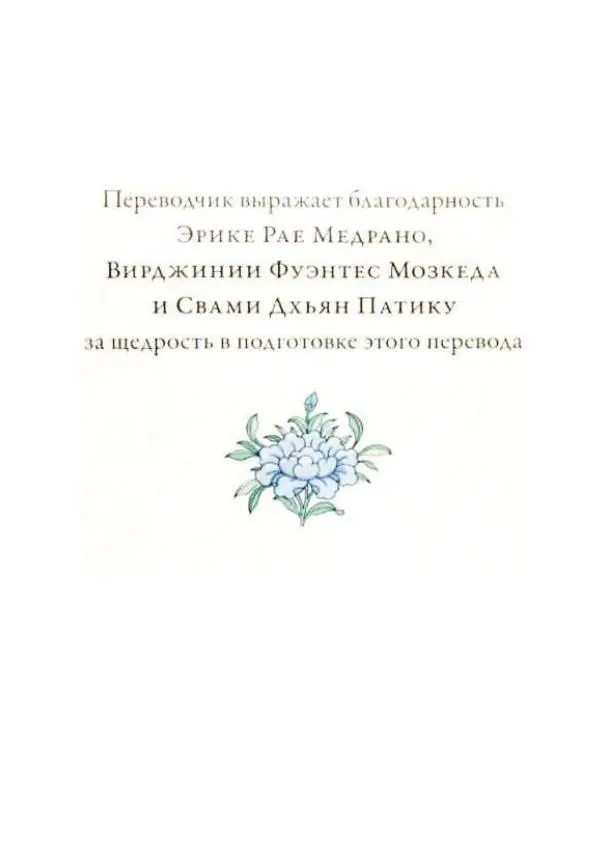 Переводчик выражает благодарность
Эрике Рае Медрано,
Вирджинии Фуэнтес Мозкеда
и Свами Дхьян Патику
за щедрость в подготовке этого перевода